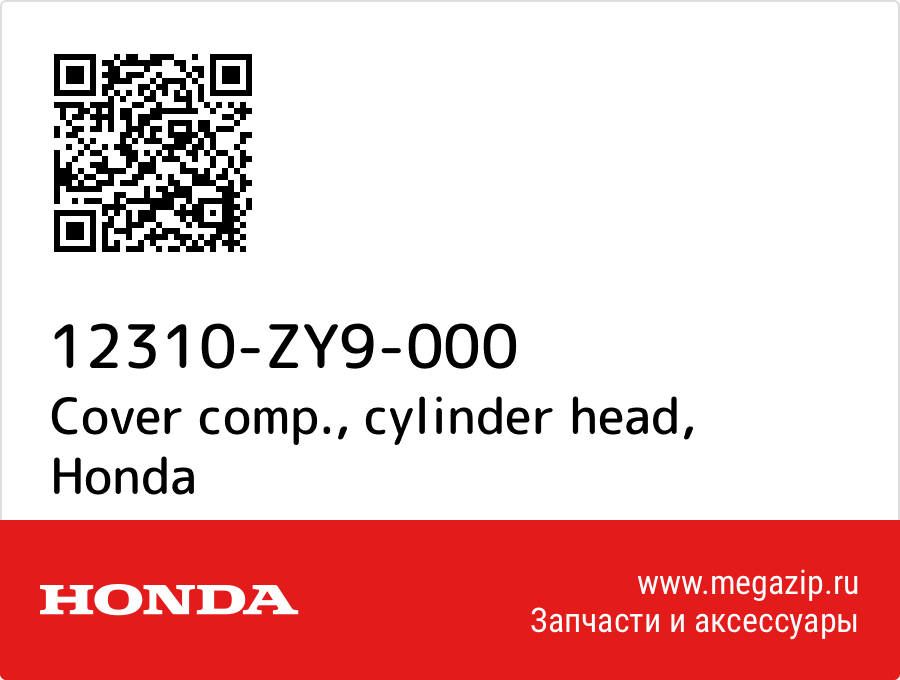 12310-ZY9-000
Cover comp., cylinder head, Honda

HONDA

www.megazip.ru
Запчасти и аксессуары